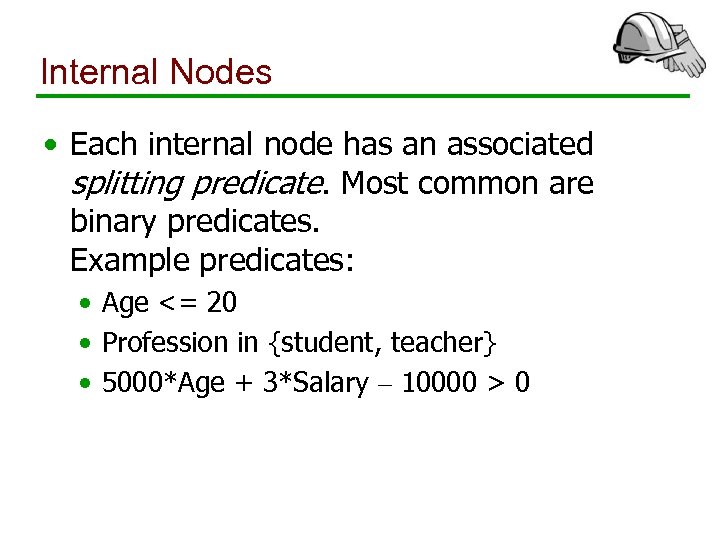 Internal Nodes

• Each internal node has an associated splitting predicate. Most common are binary predicates.
Example predicates:
• Age <= 20
• Profession in {student, teacher}
• 5000*Age + 3*Salary – 10000 > 0